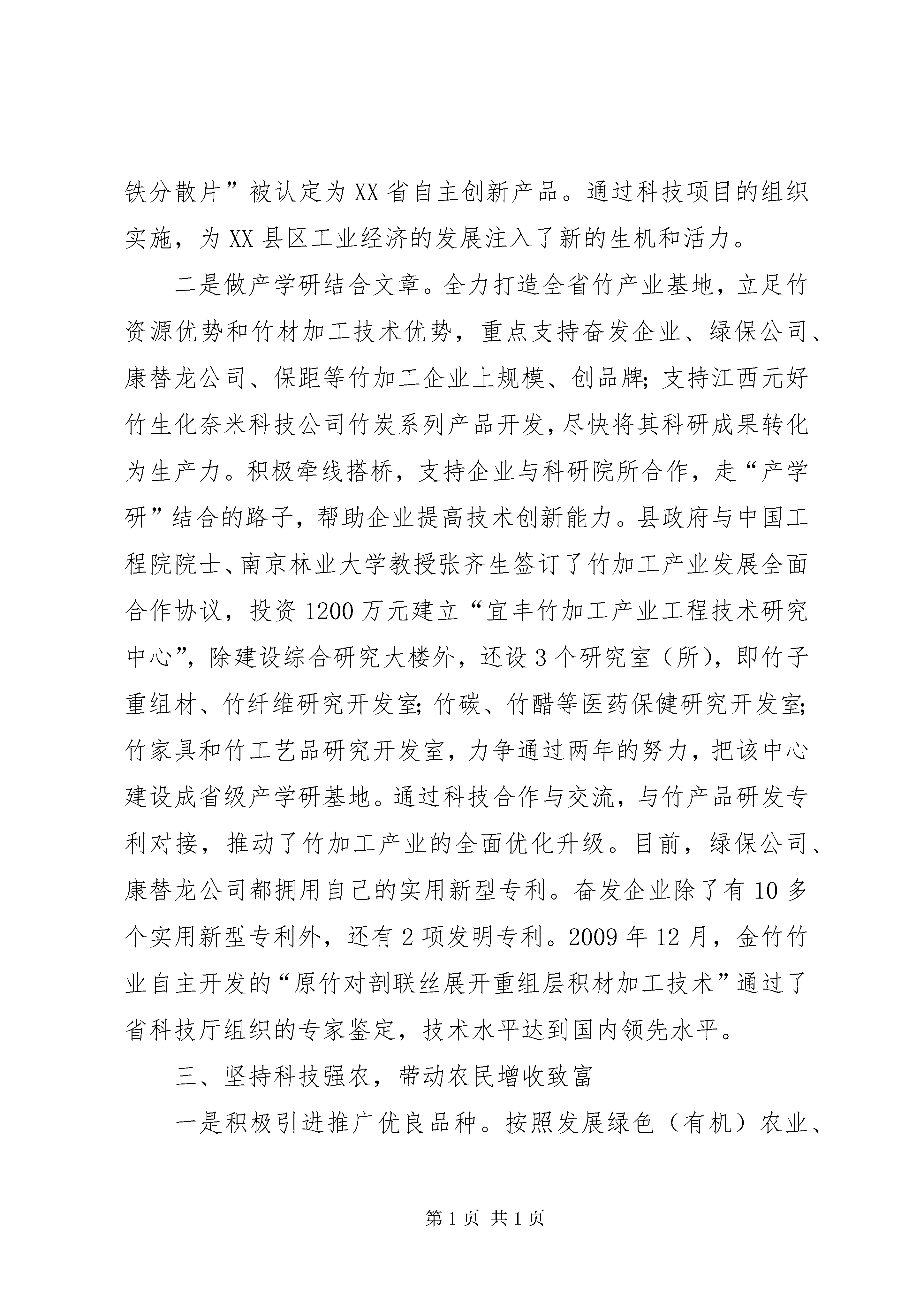 铁分散片”被认定为XX省自主创新产品。通过科技项目的组织实施，为XX县区工业经济的发展注入了新的生机和活力。

二是做产学研结合文章。全力打造全省竹产业基地，立足竹资源优势和竹材加工技术优势，重点支持奋发企业、绿保公司、康替龙公司、保距等竹加工企业上规模、创品牌；支持江西元好竹生化奈米科技公司竹炭系列产品开发，尽快将其科研成果转化为生产力。积极牵线搭桥，支持企业与科研院所合作，走“产学研”结合的路子，帮助企业提高技术创新能力。县政府与中国工程院院士、南京林业大学教授张齐生签订了竹加工产业发展全面合作协议，投资1200万元建立“宜丰竹加工产业工程技术研究中心”，除建设综合研究大楼外，还设3个研究室（所），即竹子重组材、竹纤维研究开发室；竹碳、竹醋等医药保健研究开发室；竹家具和竹工艺品研究开发室，力争通过两年的努力，把该中心建设成省级产学研基地。通过科技合作与交流，与竹产品研发专利对接，推动了竹加工产业的全面优化升级。目前，绿保公司、康替龙公司都拥用自己的实用新型专利。奋发企业除了有10多个实用新型专利外，还有2项发明专利。2009年12月，金竹竹业自主开发的“原竹对剖联丝展开重组层积材加工技术”通过了省科技厅组织的专家鉴定，技术水平达到国内领先水平。

三、坚持科技强农，带动农民增收致富

一是积极引进推广优良品种。按照发展绿色（有机）农业、

第1页 共1页